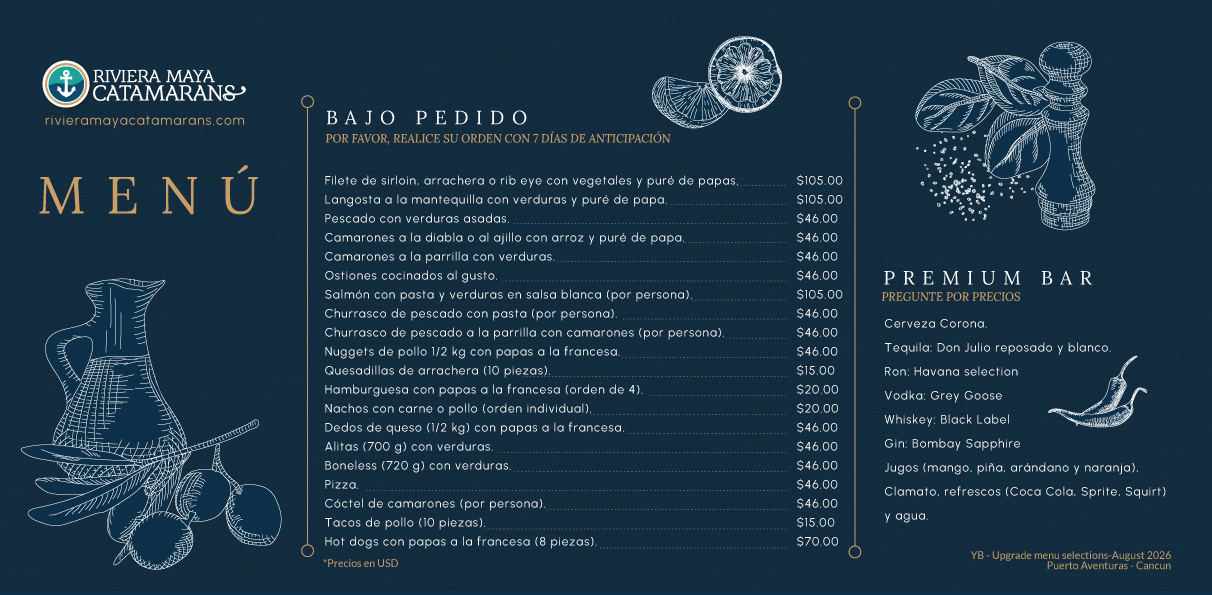 RIVIERA MAYA CATAMARANS
rivieramayacatamarans.com

MENÚ

BAJO PEDIDO
POR FAVOR, REALICE SU ORDEN CON 7 DÍAS DE ANTICIPACIÓN

Filete de sirloin, arrachera o rib eye con vegetales y puré de papas. $105.00
Langosta a la mantequilla con verduras y puré de papa. $105.00
Pescado con verduras asadas. $46.00
Camarones a la diabla o al ajillo con arroz y puré de papa. $46.00
Camarones a la parrilla con verduras. $46.00
Ostiones cocinados al gusto. $46.00
Salmón con pasta y verduras en salsa blanca (por persona). $105.00
Churrasco de pescado con pasta (por persona). $46.00
Churrasco de pescado a la parrilla con camarones (por persona). $46.00
Nuggets de pollo 1/2 kg con papas a la francesa. $46.00
Quesadillas de arrachera (10 piezas). $15.00
Hamburguesa con papas a la francesa (orden de 4). $20.00
Nachos con carne o pollo (orden individual). $20.00
Dedos de queso (1/2 kg) con papas a la francesa. $46.00
Alitas (700 g) con verduras. $46.00
Boneless (720 g) con verduras. $46.00
Pizza. $46.00
Cóctel de camarones (por persona). $46.00
Tacos de pollo (10 piezas). $15.00
Hot dogs con papas a la francesa (8 piezas). $70.00
*Precios en USD

PREMIUM BAR
PREGUNTE POR PRECIOS

Cerveza Corona.
Tequila: Don Julio reposado y blanco.
Ron: Havana selection
Vodka: Grey Goose
Whiskey: Black Label
Gin: Bombay Sapphire
Jugos (mango, piña, arándano y naranja).
Clamato, refrescos (Coca Cola, Sprite, Squirt) y agua.

YB - Upgrade menu selections-August 2026
Puerto Aventuras - Cancun